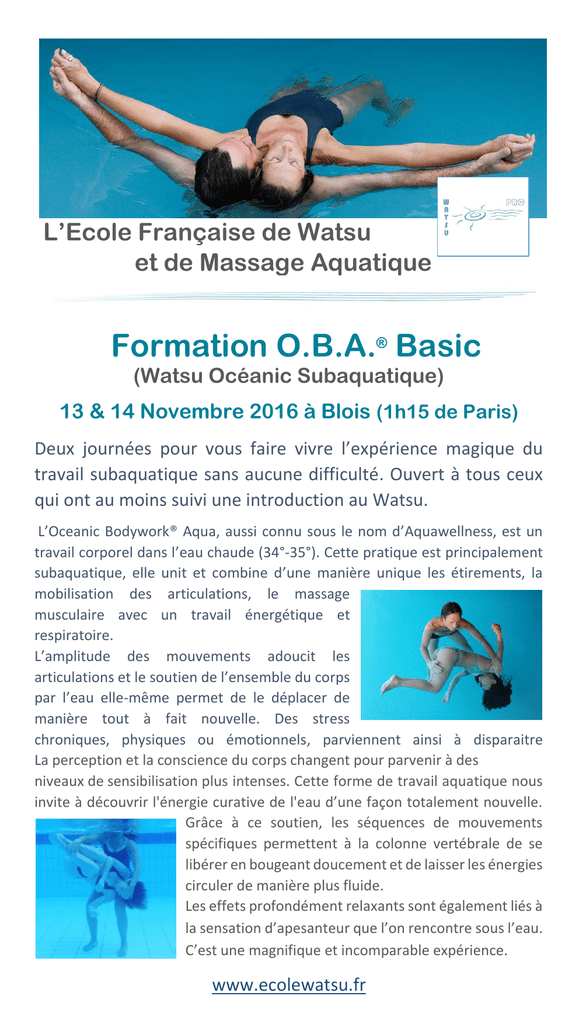 WATSU PRO

L'Ecole Française de Watsu
et de Massage Aquatique

Formation O.B.A.® Basic
(Watsu Océanic Subaquatique)

13 & 14 Novembre 2016 à Blois (1h15 de Paris)

Deux journées pour vous faire vivre l'expérience magique du travail subaquatique sans aucune difficulté. Ouvert à tous ceux qui ont au moins suivi une introduction au Watsu.

L'Oceanic Bodywork® Aqua, aussi connu sous le nom d'Aquawellness, est un travail corporel dans l'eau chaude (34°-35°). Cette pratique est principalement subaquatique, elle unit et combine d'une manière unique les étirements, la mobilisation des articulations, le massage musculaire avec un travail énergétique et respiratoire.
L'amplitude des mouvements adoucit les articulations et le soutien de l'ensemble du corps par l'eau elle-même permet de le déplacer de manière tout à fait nouvelle. Des stress chroniques, physiques ou émotionnels, parviennent ainsi à disparaitre
La perception et la conscience du corps changent pour parvenir à des niveaux de sensibilisation plus intenses. Cette forme de travail aquatique nous invite à découvrir l'énergie curative de l'eau d'une façon totalement nouvelle.
Grâce à ce soutien, les séquences de mouvements spécifiques permettent à la colonne vertébrale de se libérer en bougeant doucement et de laisser les énergies circuler de manière plus fluide.
Les effets profondément relaxants sont également liés à la sensation d'apesanteur que l'on rencontre sous l'eau. C'est une magnifique et incomparable expérience.

www.ecolewatsu.fr